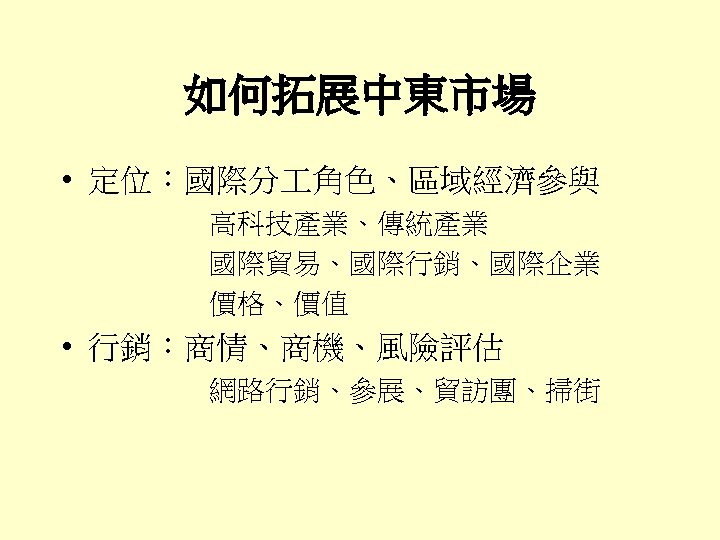 如何拓展中東市場

• 定位：國際分工角色、區域經濟參與
高科技產業、傳統產業
國際貿易、國際行銷、國際企業
價格、價值

• 行銷：商情、商機、風險評估
網路行銷、參展、貿訪團、掃街